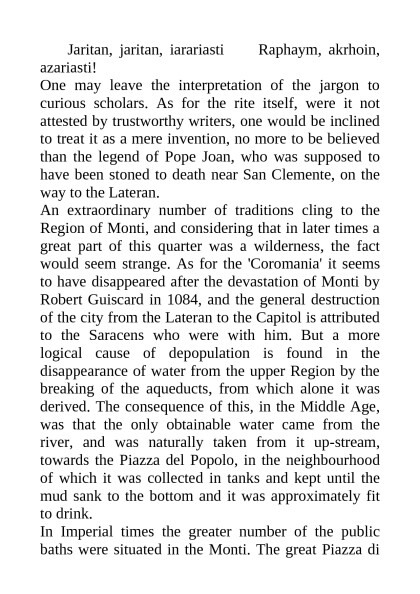 Jaritan, jaritan, iarariasti Raphaym, akrhoin, azariasti!

One may leave the interpretation of the jargon to curious scholars. As for the rite itself, were it not attested by trustworthy writers, one would be inclined to treat it as a mere invention, no more to be believed than the legend of Pope Joan, who was supposed to have been stoned to death near San Clemente, on the way to the Lateran.

An extraordinary number of traditions cling to the Region of Monti, and considering that in later times a great part of this quarter was a wilderness, the fact would seem strange. As for the 'Coromania' it seems to have disappeared after the devastation of Monti by Robert Guiscard in 1084, and the general destruction of the city from the Lateran to the Capitol is attributed to the Saracens who were with him. But a more logical cause of depopulation is found in the disappearance of water from the upper Region by the breaking of the aqueducts, from which alone it was derived. The consequence of this, in the Middle Age, was that the only obtainable water came from the river, and was naturally taken from it up-stream, towards the Piazza del Popolo, in the neighbourhood of which it was collected in tanks and kept until the mud sank to the bottom and it was approximately fit to drink.

In Imperial times the greater number of the public baths were situated in the Monti. The great Piazza di